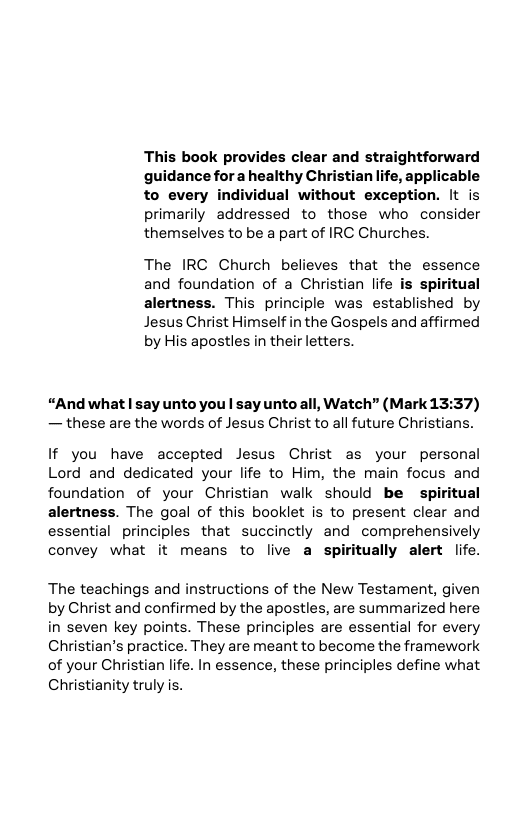 This book provides clear and straightforward guidance for a healthy Christian life, applicable to every individual without exception. It is primarily addressed to those who consider themselves to be a part of IRC Churches.

The IRC Church believes that the essence and foundation of a Christian life is spiritual alertness. This principle was established by Jesus Christ Himself in the Gospels and affirmed by His apostles in their letters.

"And what I say unto you I say unto all, Watch" (Mark 13:37) — these are the words of Jesus Christ to all future Christians.

If you have accepted Jesus Christ as your personal Lord and dedicated your life to Him, the main focus and foundation of your Christian walk should be spiritual alertness. The goal of this booklet is to present clear and essential principles that succinctly and comprehensively convey what it means to live a spiritually alert life.

The teachings and instructions of the New Testament, given by Christ and confirmed by the apostles, are summarized here in seven key points. These principles are essential for every Christian's practice. They are meant to become the framework of your Christian life. In essence, these principles define what Christianity truly is.